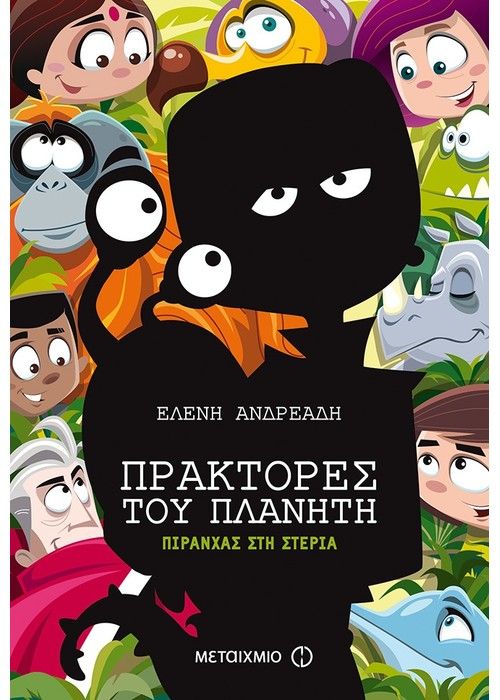 ΕΛΕΝΗ ΑΝΔΡΕΑΔΗ

ΠΡΑΚΤΟΡΕΣ ΤΟΥ ΠΛΑΝΗΤΗ

ΠΙΡΑΝΧΑΣ ΣΤΗ ΣΤΕΡΙΑ

ΜΕΤΑΙΧΜΙΟ